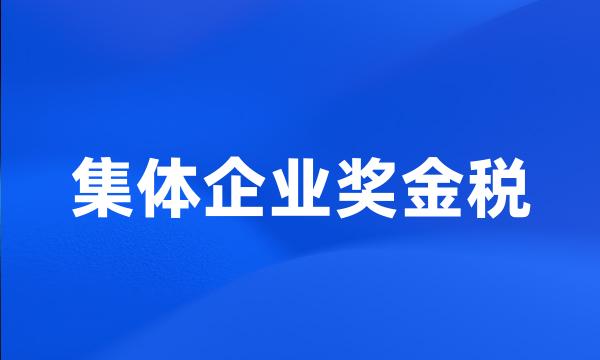 集体企业奖金税